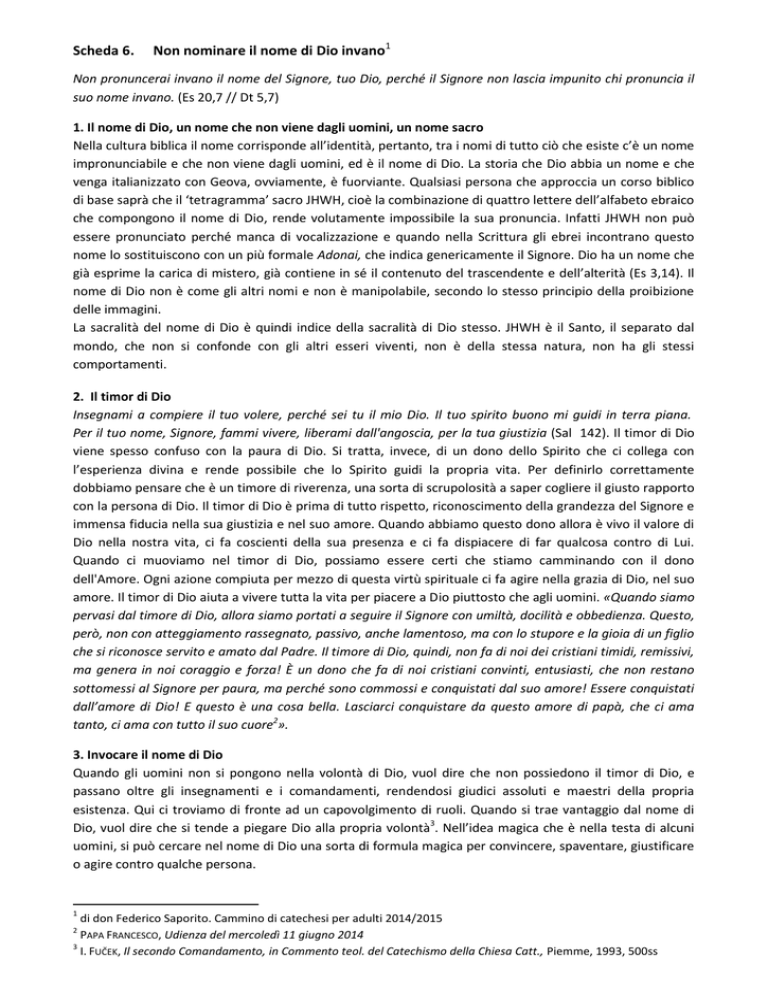 Scheda 6. Non nominare il nome di Dio invano$^1$

Non pronuncerai invano il nome del Signore, tuo Dio, perché il Signore non lascia impunito chi pronuncia il suo nome invano. (Es 20,7 // Dt 5,7)

1. Il nome di Dio, un nome che non viene dagli uomini, un nome sacro

Nella cultura biblica il nome corrisponde all'identità, pertanto, tra i nomi di tutto ciò che esiste c'è un nome impronunciabile e che non viene dagli uomini, ed è il nome di Dio. La storia che Dio abbia un nome e che venga italianizzato con Geova, ovviamente, è fuorviante. Qualsiasi persona che approccia un corso biblico di base saprà che il 'tetragramma' sacro JHWH, cioè la combinazione di quattro lettere dell'alfabeto ebraico che compongono il nome di Dio, rende volutamente impossibile la sua pronuncia. Infatti JHWH non può essere pronunciato perché manca di vocalizzazione e quando nella Scrittura gli ebrei incontrano questo nome lo sostituiscono con un più formale Adonai, che indica genericamente il Signore. Dio ha un nome che già esprime la carica di mistero, già contiene in sé il contenuto del trascendente e dell'alterità (Es 3,14). Il nome di Dio non è come gli altri nomi e non è manipolabile, secondo lo stesso principio della proibizione delle immagini.
La sacralità del nome di Dio è quindi indice della sacralità di Dio stesso. JHWH è il Santo, il separato dal mondo, che non si confonde con gli altri esseri viventi, non è della stessa natura, non ha gli stessi comportamenti.

2. Il timor di Dio

Insegnami a compiere il tuo volere, perché sei tu il mio Dio. Il tuo spirito buono mi guidi in terra piana. Per il tuo nome, Signore, fammi vivere, liberami dall'angoscia, per la tua giustizia (Sal 142). Il timor di Dio viene spesso confuso con la paura di Dio. Si tratta, invece, di un dono dello Spirito che ci collega con l'esperienza divina e rende possibile che lo Spirito guidi la propria vita. Per definirlo correttamente dobbiamo pensare che è un timore di riverenza, una sorta di scrupolosità a saper cogliere il giusto rapporto con la persona di Dio. Il timor di Dio è prima di tutto rispetto, riconoscimento della grandezza del Signore e immensa fiducia nella sua giustizia e nel suo amore. Quando abbiamo questo dono allora è vivo il valore di Dio nella nostra vita, ci fa coscienti della sua presenza e ci fa dispiacere di far qualcosa contro di Lui. Quando ci muoviamo nel timor di Dio, possiamo essere certi che stiamo camminando con il dono dell'Amore. Ogni azione compiuta per mezzo di questa virtù spirituale ci fa agire nella grazia di Dio, nel suo amore. Il timor di Dio aiuta a vivere tutta la vita per piacere a Dio piuttosto che agli uomini. «Quando siamo pervasi dal timore di Dio, allora siamo portati a seguire il Signore con umiltà, docilità e obbedienza. Questo, però, non con atteggiamento rassegnato, passivo, anche lamentoso, ma con lo stupore e la gioia di un figlio che si riconosce servito e amato dal Padre. Il timore di Dio, quindi, non fa di noi dei cristiani timidi, remissivi, ma genera in noi coraggio e forza! È un dono che fa di noi cristiani convinti, entusiasti, che non restano sottomessi al Signore per paura, ma perché sono commossi e conquistati dal suo amore! Essere conquistati dall'amore di Dio! E questo è una cosa bella. Lasciarci conquistare da questo amore di papà, che ci ama tanto, ci ama con tutto il suo cuore$^2$».

3. Invocare il nome di Dio

Quando gli uomini non si pongono nella volontà di Dio, vuol dire che non possiedono il timor di Dio, e passano oltre gli insegnamenti e i comandamenti, rendendosi giudici assoluti e maestri della propria esistenza. Qui ci troviamo di fronte ad un capovolgimento di ruoli. Quando si trae vantaggio dal nome di Dio, vuol dire che si tende a piegare Dio alla propria volontà$^3$. Nell'idea magica che è nella testa di alcuni uomini, si può cercare nel nome di Dio una sorta di formula magica per convincere, spaventare, giustificare o agire contro qualche persona.

$^1$ di don Federico Saporito. Cammino di catechesi per adulti 2014/2015
$^2$ PAPA FRANCESCO, Udienza del mercoledì 11 giugno 2014
$^3$ I. FUČEK, Il secondo Comandamento, in Commento teol. del Catechismo della Chiesa Catt., Piemme, 1993, 500ss